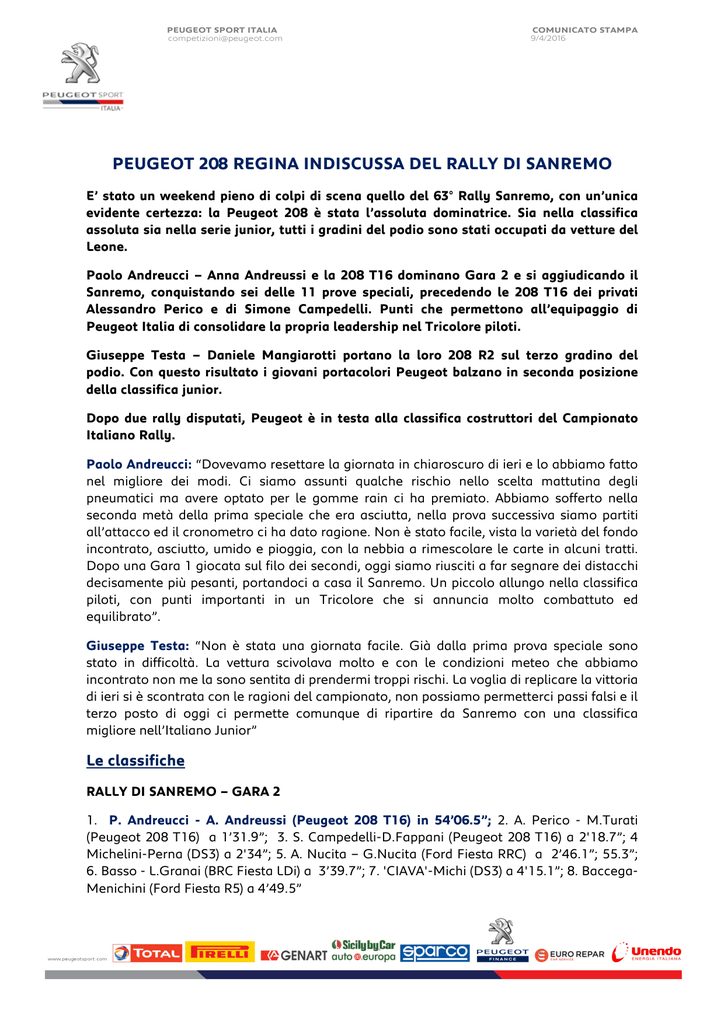 PEUGEOT SPORT ITALIA
competizioni@peugeot.com

COMUNICATO STAMPA
9/4/2016

PEUGEOT SPORT
ITALIA

PEUGEOT 208 REGINA INDISCUSSA DEL RALLY DI SANREMO

E' stato un weekend pieno di colpi di scena quello del 63° Rally Sanremo, con un'unica evidente certezza: la Peugeot 208 è stata l'assoluta dominatrice. Sia nella classifica assoluta sia nella serie junior, tutti i gradini del podio sono stati occupati da vetture del Leone.

Paolo Andreucci – Anna Andreussi e la 208 T16 dominano Gara 2 e si aggiudicando il Sanremo, conquistando sei delle 11 prove speciali, precedendo le 208 T16 dei privati Alessandro Perico e di Simone Campedelli. Punti che permettono all'equipaggio di Peugeot Italia di consolidare la propria leadership nel Tricolore piloti.

Giuseppe Testa – Daniele Mangiarotti portano la loro 208 R2 sul terzo gradino del podio. Con questo risultato i giovani portacolori Peugeot balzano in seconda posizione della classifica junior.

Dopo due rally disputati, Peugeot è in testa alla classifica costruttori del Campionato Italiano Rally.

Paolo Andreucci: "Dovevamo resettare la giornata in chiaroscuro di ieri e lo abbiamo fatto nel migliore dei modi. Ci siamo assunti qualche rischio nello scelta mattutina degli pneumatici ma avere optato per le gomme rain ci ha premiato. Abbiamo sofferto nella seconda metà della prima speciale che era asciutta, nella prova successiva siamo partiti all'attacco ed il cronometro ci ha dato ragione. Non è stato facile, vista la varietà del fondo incontrato, asciutto, umido e pioggia, con la nebbia a rimescolare le carte in alcuni tratti. Dopo una Gara 1 giocata sul filo dei secondi, oggi siamo riusciti a far segnare dei distacchi decisamente più pesanti, portandoci a casa il Sanremo. Un piccolo allungo nella classifica piloti, con punti importanti in un Tricolore che si annuncia molto combattuto ed equilibrato".

Giuseppe Testa: "Non è stata una giornata facile. Già dalla prima prova speciale sono stato in difficoltà. La vettura scivolava molto e con le condizioni meteo che abbiamo incontrato non me la sono sentita di prendermi troppi rischi. La voglia di replicare la vittoria di ieri si è scontrata con le ragioni del campionato, non possiamo permetterci passi falsi e il terzo posto di oggi ci permette comunque di ripartire da Sanremo con una classifica migliore nell'Italiano Junior"

Le classifiche

RALLY DI SANREMO – GARA 2

1. P. Andreucci - A. Andreussi (Peugeot 208 T16) in 54'06.5"; 2. A. Perico - M.Turati (Peugeot 208 T16) a 1'31.9"; 3. S. Campedelli-D.Fappani (Peugeot 208 T16) a 2'18.7"; 4 Michelini-Perna (DS3) a 2'34"; 5. A. Nucita – G.Nucita (Ford Fiesta RRC) a 2'46.1"; 55.3"; 6. Basso - L.Granai (BRC Fiesta LDi) a 3'39.7"; 7. 'CIAVA'-Michi (DS3) a 4'15.1"; 8. Baccega-Menichini (Ford Fiesta R5) a 4'49.5"

www.peugeotsport.com
TOTAL PIRELLI GENART SicilybyCar auto europa sparco PEUGEOT FINANCE EURO REPAR Unendo ENERGIA ITALIANA